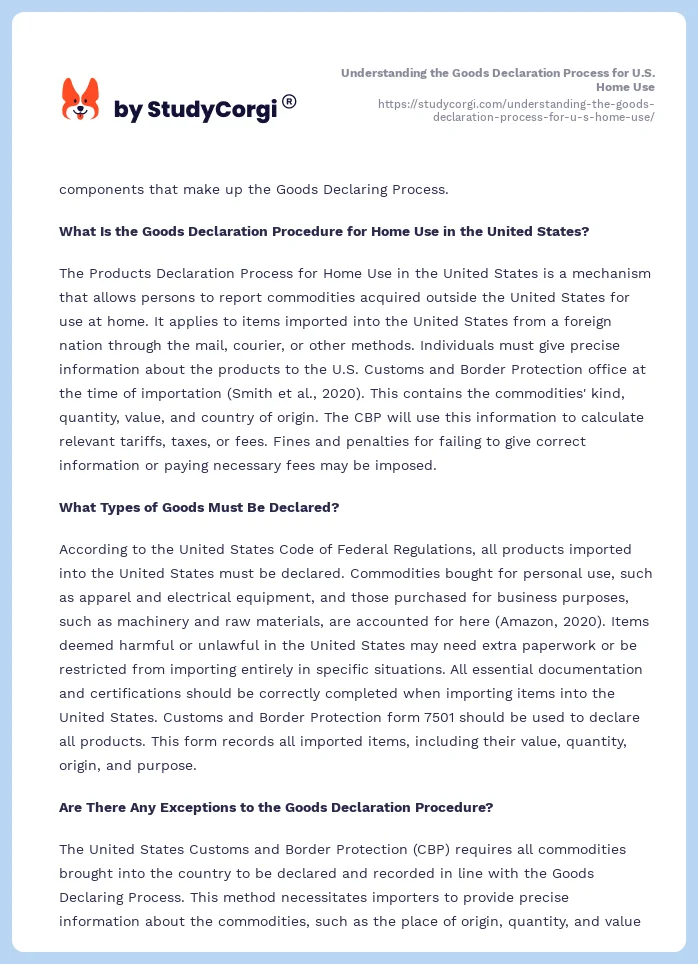 by StudyCorgi®

Understanding the Goods Declaration Process for U.S. Home Use
https://studycorgi.com/understanding-the-goods-declaration-process-for-u-s-home-use/

components that make up the Goods Declaring Process.

What Is the Goods Declaration Procedure for Home Use in the United States?

The Products Declaration Process for Home Use in the United States is a mechanism that allows persons to report commodities acquired outside the United States for use at home. It applies to items imported into the United States from a foreign nation through the mail, courier, or other methods. Individuals must give precise information about the products to the U.S. Customs and Border Protection office at the time of importation (Smith et al., 2020). This contains the commodities' kind, quantity, value, and country of origin. The CBP will use this information to calculate relevant tariffs, taxes, or fees. Fines and penalties for failing to give correct information or paying necessary fees may be imposed.

What Types of Goods Must Be Declared?

According to the United States Code of Federal Regulations, all products imported into the United States must be declared. Commodities bought for personal use, such as apparel and electrical equipment, and those purchased for business purposes, such as machinery and raw materials, are accounted for here (Amazon, 2020). Items deemed harmful or unlawful in the United States may need extra paperwork or be restricted from importing entirely in specific situations. All essential documentation and certifications should be correctly completed when importing items into the United States. Customs and Border Protection form 7501 should be used to declare all products. This form records all imported items, including their value, quantity, origin, and purpose.

Are There Any Exceptions to the Goods Declaration Procedure?

The United States Customs and Border Protection (CBP) requires all commodities brought into the country to be declared and recorded in line with the Goods Declaring Process. This method necessitates importers to provide precise information about the commodities, such as the place of origin, quantity, and value